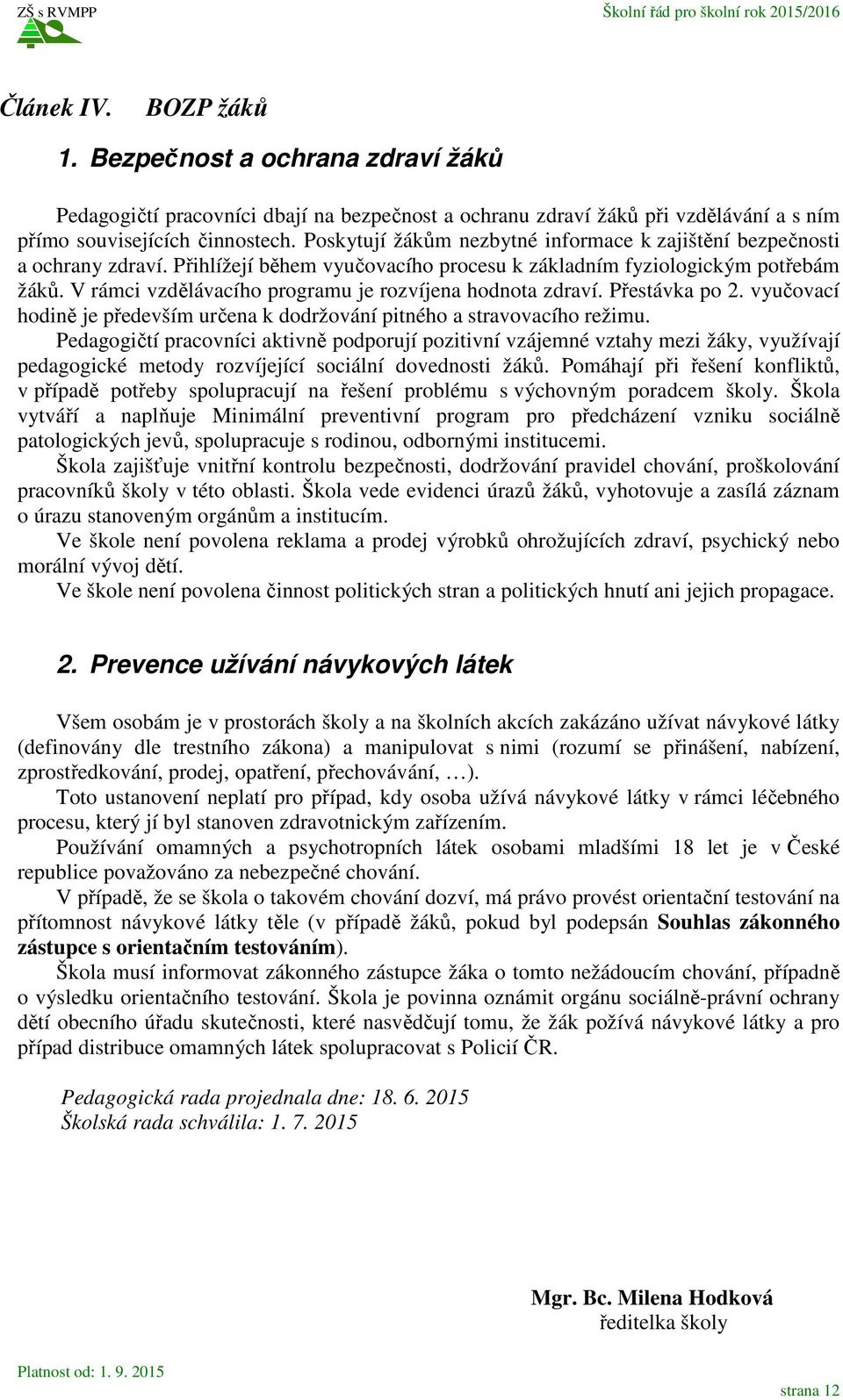 ZŠ s RVMPP
Školní řád pro školní rok 2015/2016

Článek IV. BOZP žáků

1. Bezpečnost a ochrana zdraví žáků

Pedagogičtí pracovníci dbají na bezpečnost a ochranu zdraví žáků při vzdělávání a s ním přímo souvisejících činnostech. Poskytují žákům nezbytné informace k zajištění bezpečnosti a ochrany zdraví. Přihlížejí během vyučovacího procesu k základním fyziologickým potřebám žáků. V rámci vzdělávacího programu je rozvíjena hodnota zdraví. Přestávka po 2. vyučovací hodině je především určena k dodržování pitného a stravovacího režimu.
Pedagogičtí pracovníci aktivně podporují pozitivní vzájemné vztahy mezi žáky, využívají pedagogické metody rozvíjející sociální dovednosti žáků. Pomáhají při řešení konfliktů, v případě potřeby spolupracují na řešení problému s výchovným poradcem školy. Škola vytváří a naplňuje Minimální preventivní program pro předcházení vzniku sociálně patologických jevů, spolupracuje s rodinou, odbornými institucemi.
Škola zajišťuje vnitřní kontrolu bezpečnosti, dodržování pravidel chování, proškolování pracovníků školy v této oblasti. Škola vede evidenci úrazů žáků, vyhotovuje a zasílá záznam o úrazu stanoveným orgánům a institucím.
Ve škole není povolena reklama a prodej výrobků ohrožujících zdraví, psychický nebo morální vývoj dětí.
Ve škole není povolena činnost politických stran a politických hnutí ani jejich propagace.

2. Prevence užívání návykových látek

Všem osobám je v prostorách školy a na školních akcích zakázáno užívat návykové látky (definovány dle trestního zákona) a manipulovat s nimi (rozumí se přinášení, nabízení, zprostředkování, prodej, opatření, přechovávání, …).
Toto ustanovení neplatí pro případ, kdy osoba užívá návykové látky v rámci léčebného procesu, který jí byl stanoven zdravotnickým zařízením.
Používání omamných a psychotropních látek osobami mladšími 18 let je v České republice považováno za nebezpečné chování.
V případě, že se škola o takovém chování dozví, má právo provést orientační testování na přítomnost návykové látky těle (v případě žáků, pokud byl podepsán Souhlas zákonného zástupce s orientačním testováním).
Škola musí informovat zákonného zástupce žáka o tomto nežádoucím chování, případně o výsledku orientačního testování. Škola je povinna oznámit orgánu sociálně-právní ochrany dětí obecního úřadu skutečnosti, které nasvědčují tomu, že žák požívá návykové látky a pro případ distribuce omamných látek spolupracovat s Policií ČR.

Pedagogická rada projednala dne: 18. 6. 2015
Školská rada schválila: 1. 7. 2015

Mgr. Bc. Milena Hodková
ředitelka školy

Platnost od: 1. 9. 2015
strana 12